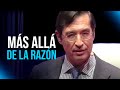 MÁS ALLÁ
DE LA RAZÓN